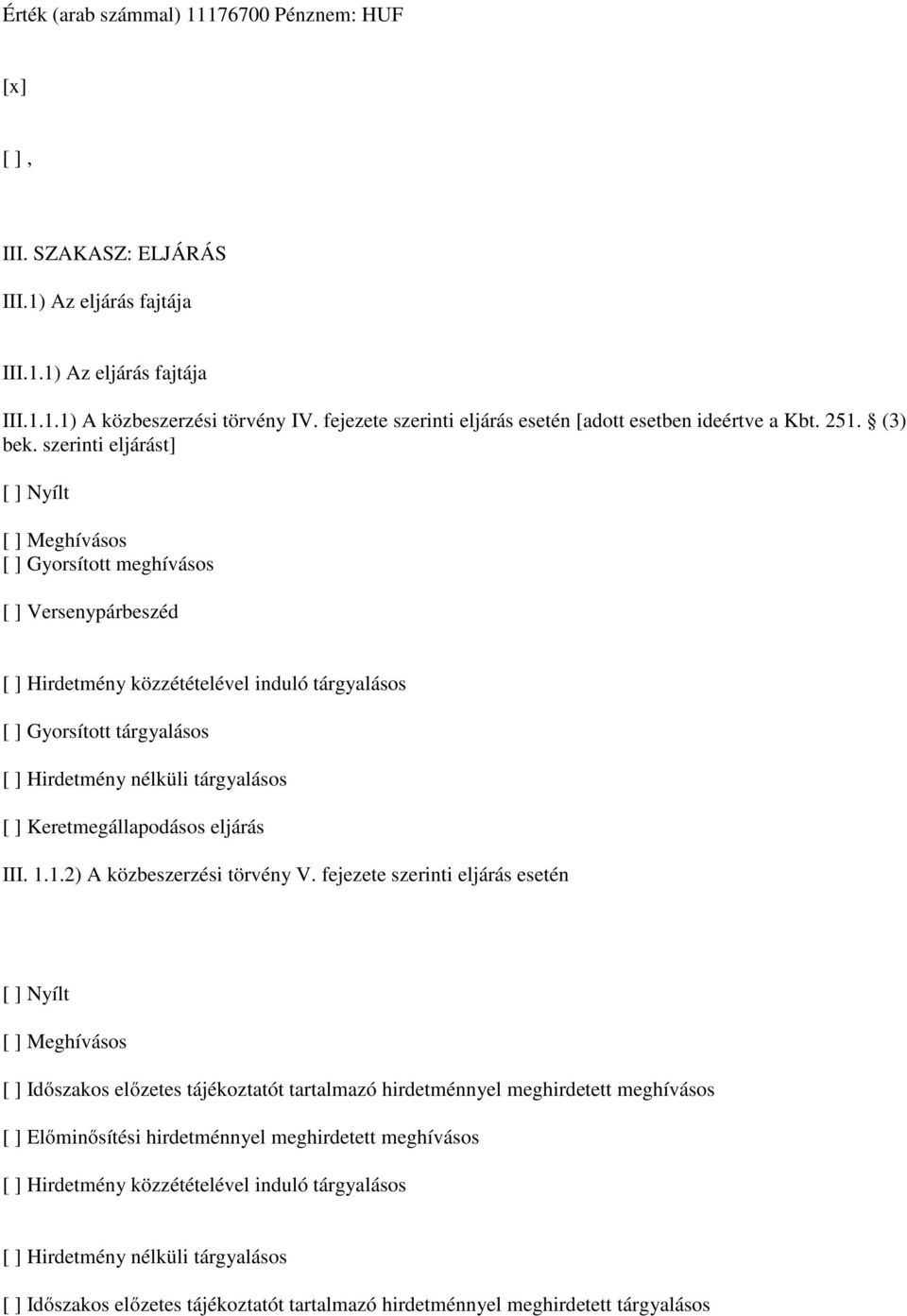 Érték (arab számmal) 11176700 Pénznem: HUF

[x]

[ ] ,

III. SZAKASZ: ELJÁRÁS

III.1) Az eljárás fajtája

III.1.1) Az eljárás fajtája

III.1.1.1) A közbeszerzési törvény IV. fejezete szerinti eljárás esetén [adott esetben ideértve a Kbt. 251. § (3) bek. szerinti eljárást]

[ ] Nyílt

[ ] Meghívásos
[ ] Gyorsított meghívásos

[ ] Versenypárbeszéd

[ ] Hirdetmény közzétételével induló tárgyalásos

[ ] Gyorsított tárgyalásos

[ ] Hirdetmény nélküli tárgyalásos

[ ] Keretmegállapodásos eljárás

III. 1.1.2) A közbeszerzési törvény V. fejezete szerinti eljárás esetén

[ ] Nyílt

[ ] Meghívásos

[ ] Időszakos előzetes tájékoztatót tartalmazó hirdetménnyel meghirdetett meghívásos

[ ] Előminősítési hirdetménnyel meghirdetett meghívásos

[ ] Hirdetmény közzétételével induló tárgyalásos

[ ] Hirdetmény nélküli tárgyalásos

[ ] Időszakos előzetes tájékoztatót tartalmazó hirdetménnyel meghirdetett tárgyalásos